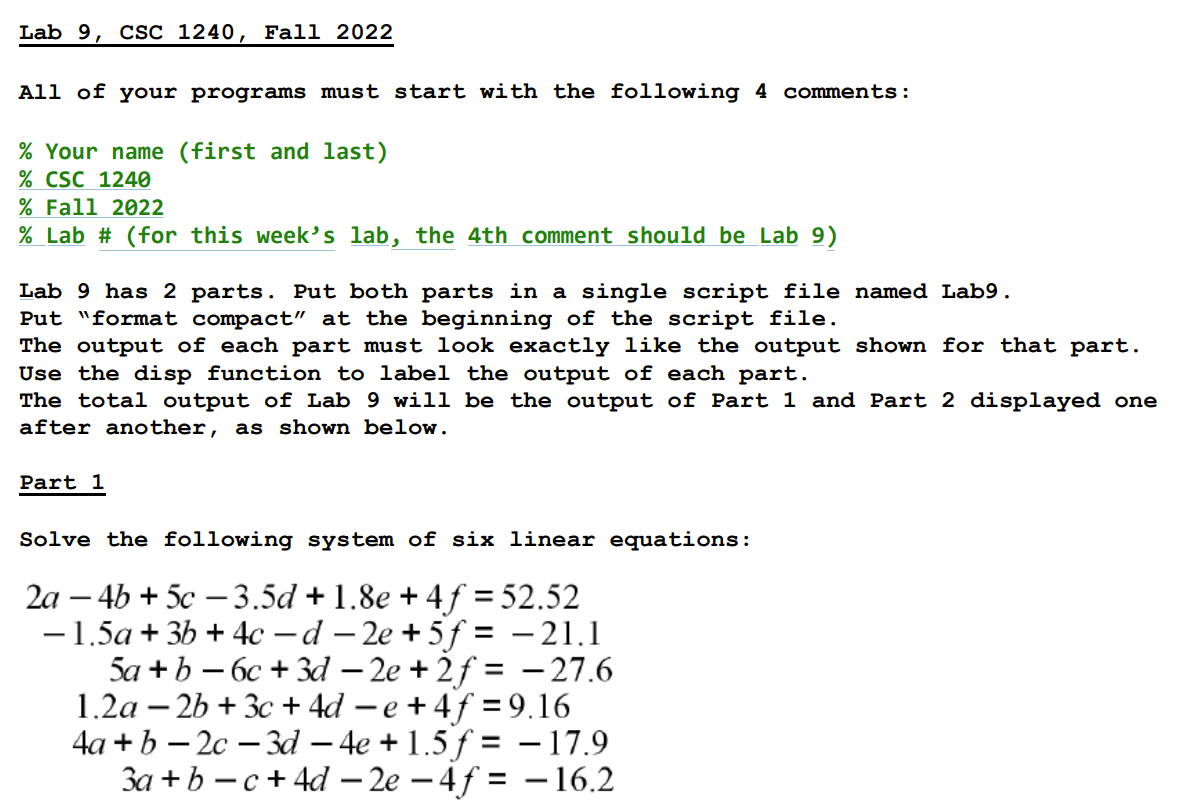 Lab 9, CSC 1240, Fall 2022

All of your programs must start with the following 4 comments:

% Your name (first and last)
% CSC 1240
% Fall 2022
% Lab # (for this week's lab, the 4th comment should be Lab 9)

Lab 9 has 2 parts. Put both parts in a single script file named Lab9.
Put "format compact" at the beginning of the script file.
The output of each part must look exactly like the output shown for that part.
Use the disp function to label the output of each part.
The total output of Lab 9 will be the output of Part 1 and Part 2 displayed one after another, as shown below.

Part 1

Solve the following system of six linear equations:

$2a - 4b + 5c - 3.5d + 1.8e + 4f = 52.52$
$-1.5a + 3b + 4c - d - 2e + 5f = -21.1$
$5a + b - 6c + 3d - 2e + 2f = -27.6$
$1.2a - 2b + 3c + 4d - e + 4f = 9.16$
$4a + b - 2c - 3d - 4e + 1.5f = -17.9$
$3a + b - c + 4d - 2e - 4f = -16.2$